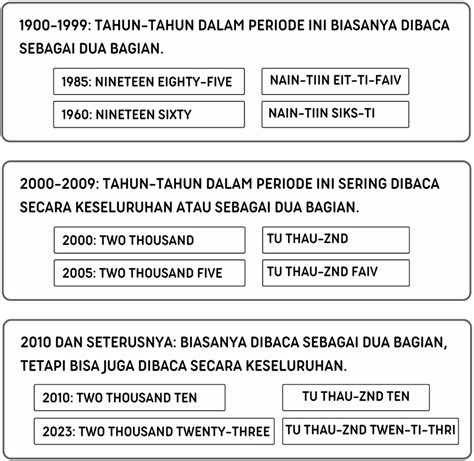 1900-1999: TAHUN-TAHUN DALAM PERIODE INI BIASANYA DIBACA SEBAGAI DUA BAGIAN.

1985: NINETEEN EIGHTY-FIVE

NAIN-TIIN EIT-TI-FAIV

1960: NINETEEN SIXTY

NAIN-TIIN SIKS-TI

2000-2009: TAHUN-TAHUN DALAM PERIODE INI SERING DIBACA SECARA KESELURUHAN ATAU SEBAGAI DUA BAGIAN.

2000: TWO THOUSAND

TU THAU-ZND

2005: TWO THOUSAND FIVE

TU THAU-ZND FAIV

2010 DAN SETERUSNYA: BIASANYA DIBACA SEBAGAI DUA BAGIAN, TETAPI BISA JUGA DIBACA SECARA KESELURUHAN.

2010: TWO THOUSAND TEN

TU THAU-ZND TEN

2023: TWO THOUSAND TWENTY-THREE

TU THAU-ZND TWEN-TI-THRI